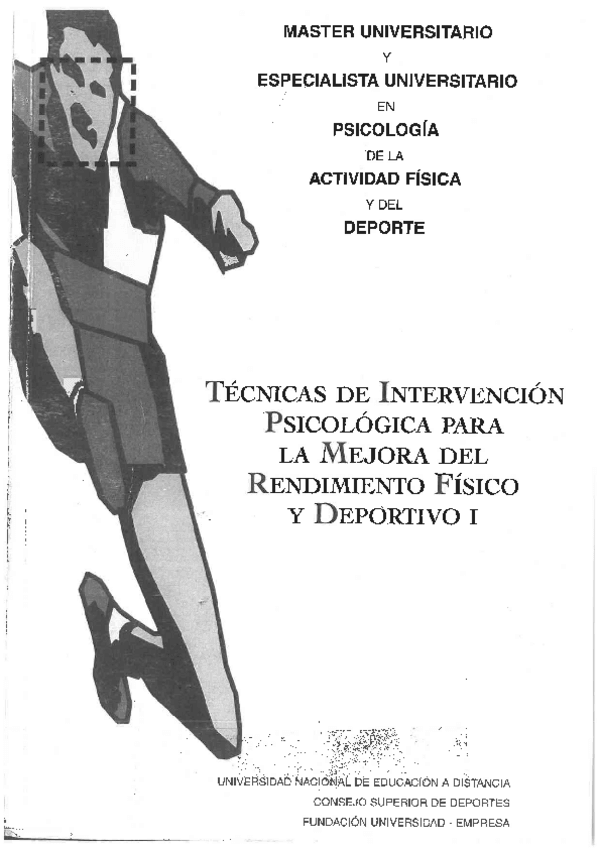 MASTER UNIVERSITARIO
Y
ESPECIALISTA UNIVERSITARIO
EN
PSICOLOGÍA
DE LA
ACTIVIDAD FÍSICA
Y DEL
DEPORTE

TÉCNICAS DE INTERVENCIÓN
PSICOLÓGICA PARA
LA MEJORA DEL
RENDIMIENTO FÍSICO
Y DEPORTIVO I

UNIVERSIDAD NACIONAL DE EDUCACIÓN A DISTANCIA
CONSEJO SUPERIOR DE DEPORTES
FUNDACIÓN UNIVERSIDAD - EMPRESA